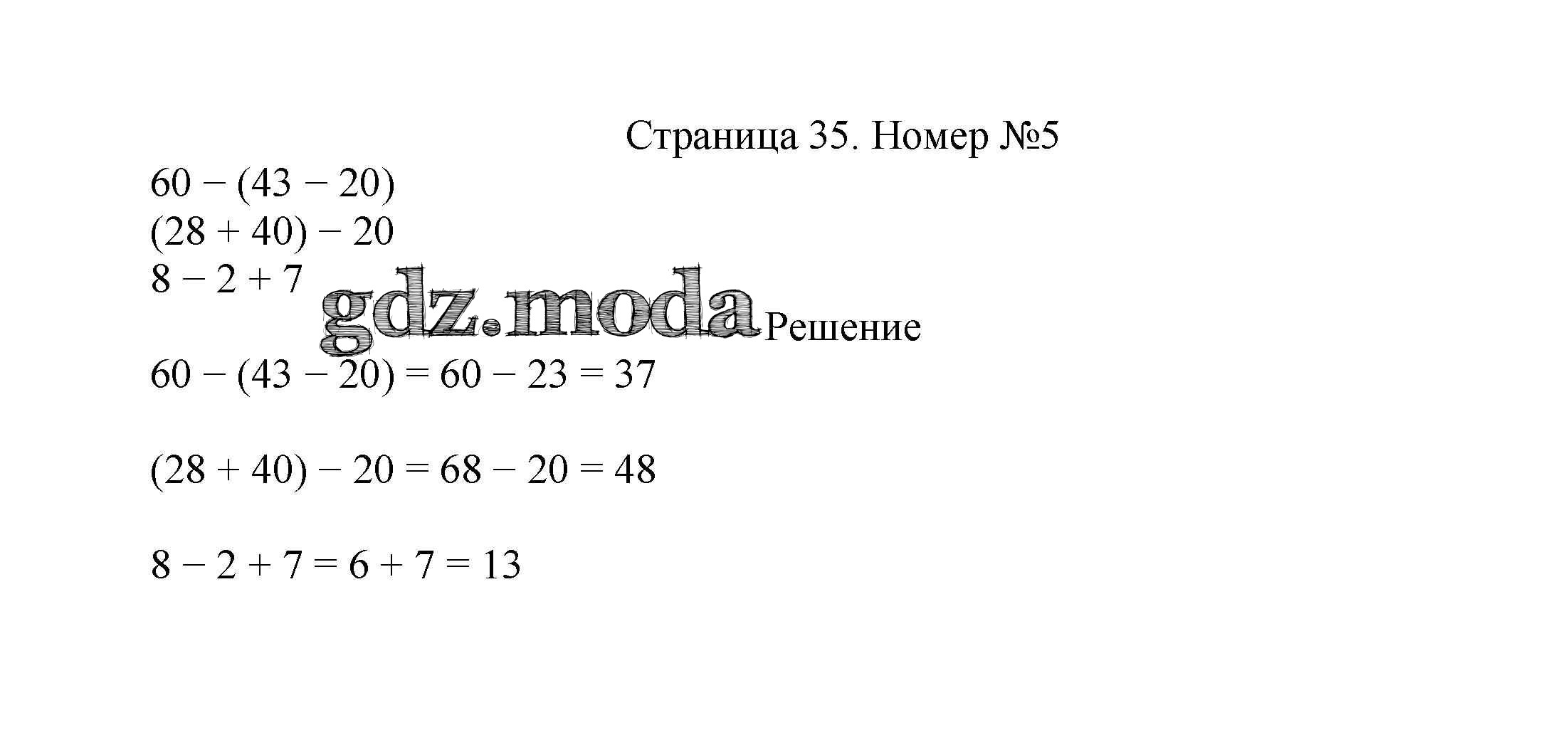 Страница 35. Номер №5

$60 - (43 - 20)$
$(28 + 40) - 20$
$8 - 2 + 7$

gdz.moda

Решение

$60 - (43 - 20) = 60 - 23 = 37$

$(28 + 40) - 20 = 68 - 20 = 48$

$8 - 2 + 7 = 6 + 7 = 13$